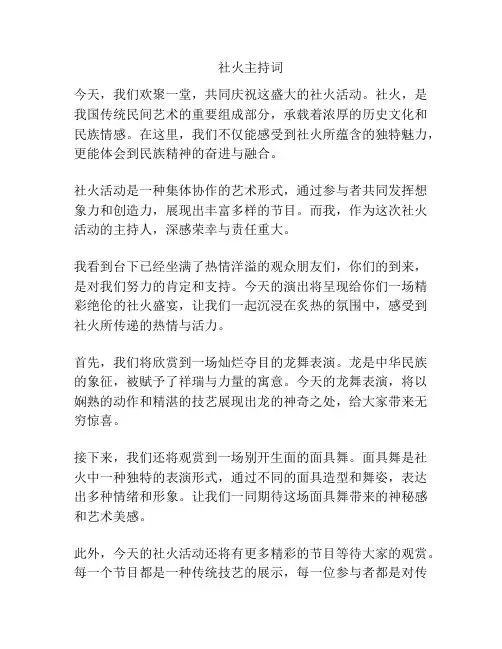 社火主持词

今天，我们欢聚一堂，共同庆祝这盛大的社火活动。社火，是我国传统民间艺术的重要组成部分，承载着浓厚的历史文化和民族情感。在这里，我们不仅能感受到社火所蕴含的独特魅力，更能体会到民族精神的奋进与融合。

社火活动是一种集体协作的艺术形式，通过参与者共同发挥想象力和创造力，展现出丰富多样的节目。而我，作为这次社火活动的主持人，深感荣幸与责任重大。

我看到台下已经坐满了热情洋溢的观众朋友们，你们的到来，是对我们努力的肯定和支持。今天的演出将呈现给你们一场精彩绝伦的社火盛宴，让我们一起沉浸在炙热的氛围中，感受到社火所传递的热情与活力。

首先，我们将欣赏到一场灿烂夺目的龙舞表演。龙是中华民族的象征，被赋予了祥瑞与力量的寓意。今天的龙舞表演，将以娴熟的动作和精湛的技艺展现出龙的神奇之处，给大家带来无穷惊喜。

接下来，我们还将观赏到一场别开生面的面具舞。面具舞是社火中一种独特的表演形式，通过不同的面具造型和舞姿，表达出多种情绪和形象。让我们一同期待这场面具舞带来的神秘感和艺术美感。

此外，今天的社火活动还将有更多精彩的节目等待大家的观赏。每一个节目都是一种传统技艺的展示，每一位参与者都是对传